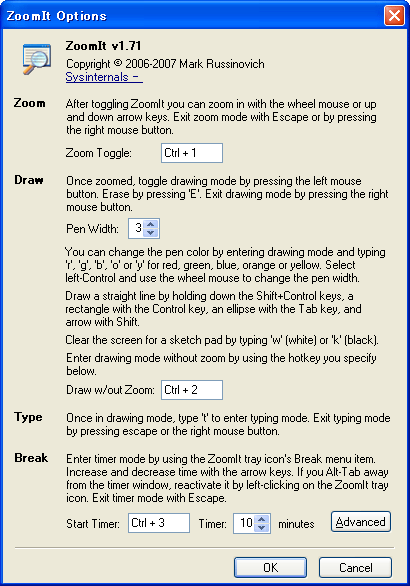 ZoomIt Options

ZoomIt v1.71

Copyright © 2006-2007 Mark Russinovich

Sysinternals -

Zoom

After toggling ZoomIt you can zoom in with the wheel mouse or up and down arrow keys. Exit zoom mode with Escape or by pressing the right mouse button.

Zoom Toggle: Ctrl + 1

Draw

Once zoomed, toggle drawing mode by pressing the left mouse button. Erase by pressing 'E'. Exit drawing mode by pressing the right mouse button.

Pen Width: 3

You can change the pen color by entering drawing mode and typing 'r', 'g', 'b', 'o' or 'y' for red, green, blue, orange or yellow. Select left-Control and use the wheel mouse to change the pen width.

Draw a straight line by holding down the Shift+Control keys, a rectangle with the Control key, an ellipse with the Tab key, and arrow with Shift.

Clear the screen for a sketch pad by typing 'w' (white) or 'k' (black).

Enter drawing mode without zoom by using the hotkey you specify below.

Draw w/out Zoom: Ctrl + 2

Type

Once in drawing mode, type 't' to enter typing mode. Exit typing mode by pressing escape or the right mouse button.

Break

Enter timer mode by using the ZoomIt tray icon's Break menu item. Increase and decrease time with the arrow keys. If you Alt-Tab away from the timer window, reactivate it by left-clicking on the ZoomIt tray icon. Exit timer mode with Escape.

Start Timer: Ctrl + 3 Timer: 10 minutes Advanced

OK Cancel